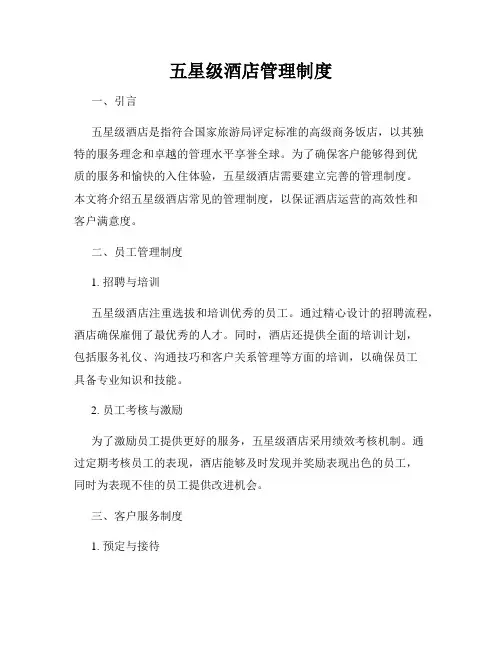 五星级酒店管理制度

一、引言

五星级酒店是指符合国家旅游局评定标准的高级商务饭店，以其独特的服务理念和卓越的管理水平享誉全球。为了确保客户能够得到优质的服务和愉快的入住体验，五星级酒店需要建立完善的管理制度。本文将介绍五星级酒店常见的管理制度，以保证酒店运营的高效性和客户满意度。

二、员工管理制度

1. 招聘与培训

五星级酒店注重选拔和培训优秀的员工。通过精心设计的招聘流程，酒店确保雇佣了最优秀的人才。同时，酒店还提供全面的培训计划，包括服务礼仪、沟通技巧和客户关系管理等方面的培训，以确保员工具备专业知识和技能。

2. 员工考核与激励

为了激励员工提供更好的服务，五星级酒店采用绩效考核机制。通过定期考核员工的表现，酒店能够及时发现并奖励表现出色的员工，同时为表现不佳的员工提供改进机会。

三、客户服务制度

1. 预定与接待